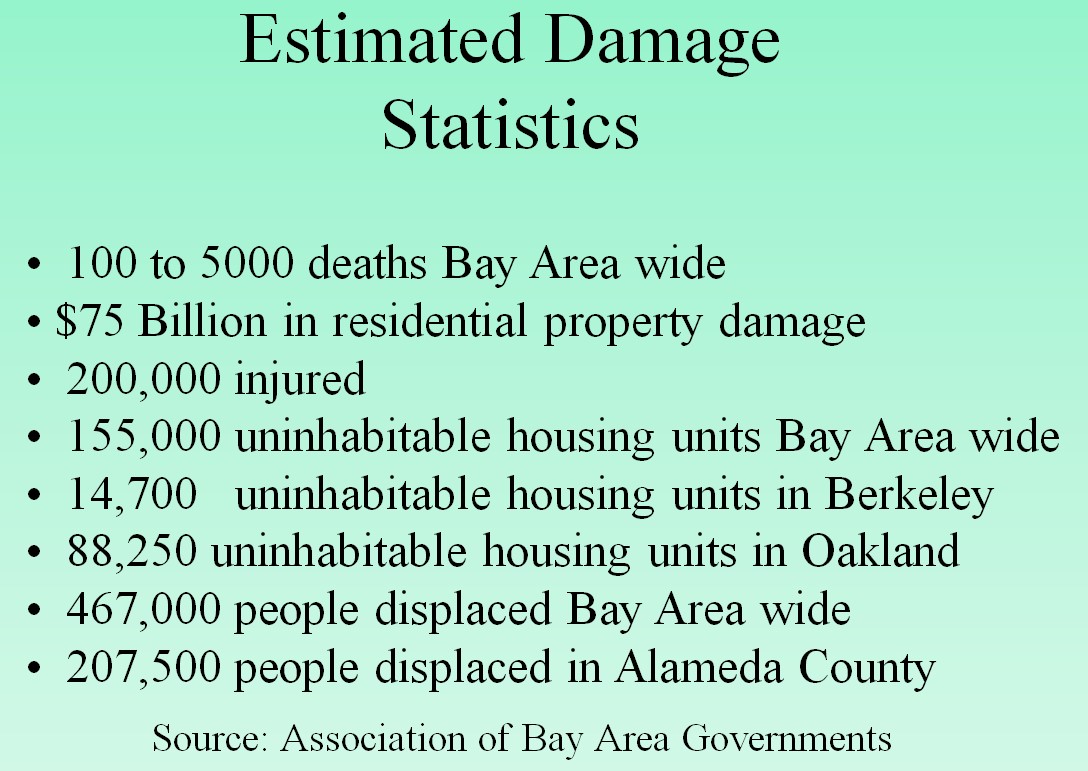 Estimated Damage Statistics

• 100 to 5000 deaths Bay Area wide
• \$75 Billion in residential property damage
• 200,000 injured
• 155,000 uninhabitable housing units Bay Area wide
• 14,700 uninhabitable housing units in Berkeley
• 88,250 uninhabitable housing units in Oakland
• 467,000 people displaced Bay Area wide
• 207,500 people displaced in Alameda County

Source: Association of Bay Area Governments